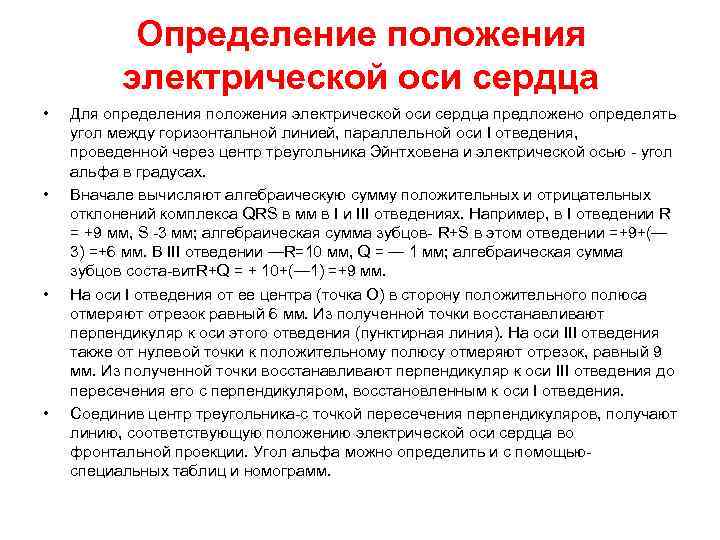 Определение положения электрической оси сердца

• Для определения положения электрической оси сердца предложено определять угол между горизонтальной линией, параллельной оси I отведения, проведенной через центр треугольника Эйнтховена и электрической осью - угол альфа в градусах.

• Вначале вычисляют алгебраическую сумму положительных и отрицательных отклонений комплекса QRS в мм в I и III отведениях. Например, в I отведении R = +9 мм, S -3 мм; алгебраическая сумма зубцов- R+S в этом отведении =+9+(—3) =+6 мм. В III отведении —R=10 мм, Q = — 1 мм; алгебраическая сумма зубцов соста-витR+Q = + 10+(—1) =+9 мм.

• На оси I отведения от ее центра (точка О) в сторону положительного полюса отмеряют отрезок равный 6 мм. Из полученной точки восстанавливают перпендикуляр к оси этого отведения (пунктирная линия). На оси III отведения также от нулевой точки к положительному полюсу отмеряют отрезок, равный 9 мм. Из полученной точки восстанавливают перпендикуляр к оси III отведения до пересечения его с перпендикуляром, восстановленным к оси I отведения.

• Соединив центр треугольника-с точкой пересечения перпендикуляров, получают линию, соответствующую положению электрической оси сердца во фронтальной проекции. Угол альфа можно определить и с помощью-специальных таблиц и номограмм.